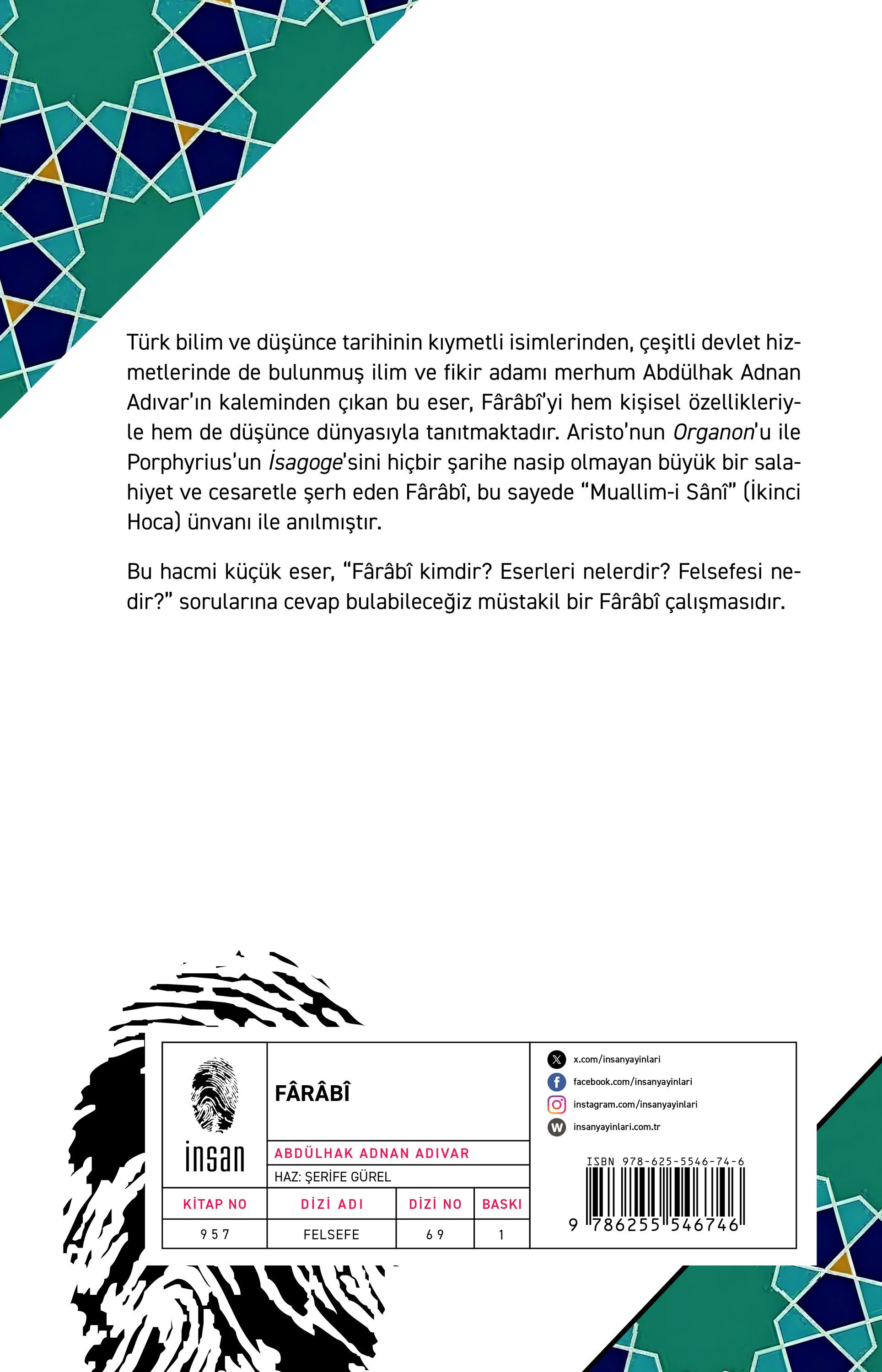 Türk bilim ve düşünce tarihinin kıymetli isimlerinden, çeşitli devlet hizmetlerinde de bulunmuş ilim ve fikir adamı merhum Abdülhak Adnan Adıvar'ın kaleminden çıkan bu eser, Fârâbî'yi hem kişisel özellikleriyle hem de düşünce dünyasıyla tanıtmaktadır. Aristo'nun Organon'u ile Porphyrius'un İsagoge'sini hiçbir şarihe nasip olmayan büyük bir salahiyet ve cesaretle şerh eden Fârâbî, bu sayede "Muallim-i Sânî" (İkinci Hoca) ünvanı ile anılmıştır.

Bu hacmi küçük eser, "Fârâbî kimdir? Eserleri nelerdir? Felsefesi nedir?" sorularına cevap bulabileceğiz müstakil bir Fârâbî çalışmasıdır.

insan

FÂRÂBÎ

ABDÜLHAK ADNAN ADIVAR

HAZ: ŞERİFE GÜREL

| KİTAP NO | DİZİ ADI | DİZİ NO | BASKI |
|---|---|---|---|
| 957 | FELSEFE | 69 | 1 |

x.com/insanyayinlari
facebook.com/insanyayinlari
instagram.com/insanyayinlari
insanyayinlari.com.tr

ISBN 978-625-5546-74-6

9 786255 546746